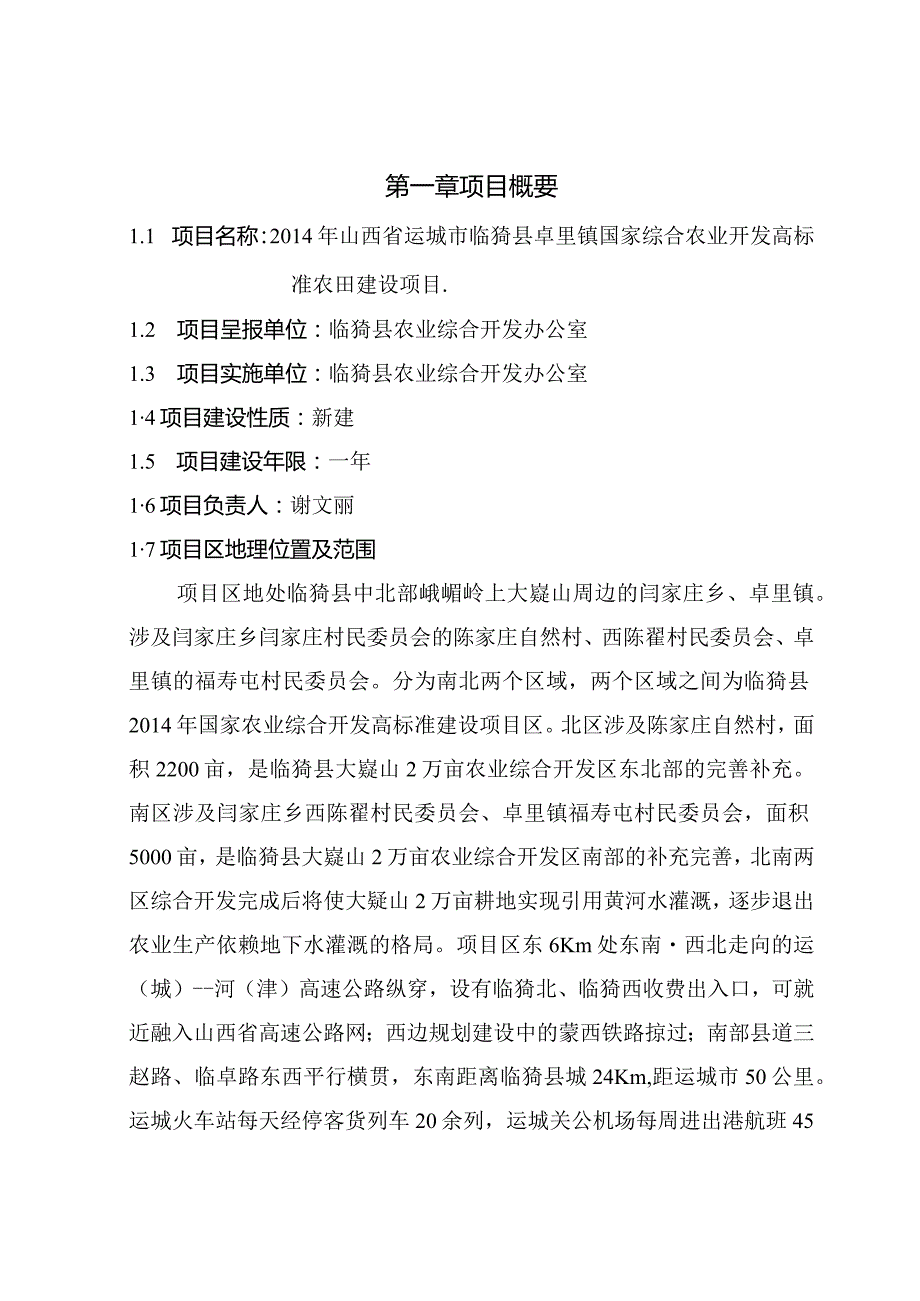 第一章项目概要

1.1 项目名称：2014年山西省运城市临猗县卓里镇国家综合农业开发高标准农田建设项目.

1.2 项目呈报单位：临猗县农业综合开发办公室

1.3 项目实施单位：临猗县农业综合开发办公室

1·4项目建设性质：新建

1.5 项目建设年限：一年

1·6项目负责人：谢文丽

1·7项目区地理位置及范围

项目区地处临猗县中北部峨嵋岭上大嶷山周边的闫家庄乡、卓里镇。涉及闫家庄乡闫家庄村民委员会的陈家庄自然村、西陈翟村民委员会、卓里镇的福寿屯村民委员会。分为南北两个区域，两个区域之间为临猗县2014年国家农业综合开发高标准建设项目区。北区涉及陈家庄自然村，面积2200亩，是临猗县大嶷山2万亩农业综合开发区东北部的完善补充。南区涉及闫家庄乡西陈翟村民委员会、卓里镇福寿屯村民委员会，面积5000亩，是临猗县大嶷山2万亩农业综合开发区南部的补充完善，北南两区综合开发完成后将使大疑山2万亩耕地实现引用黄河水灌溉，逐步退出农业生产依赖地下水灌溉的格局。项目区东6Km处东南·西北走向的运（城）--河（津）高速公路纵穿，设有临猗北、临猗西收费出入口，可就近融入山西省高速公路网；西边规划建设中的蒙西铁路掠过；南部县道三赵路、临卓路东西平行横贯，东南距离临猗县城24Km,距运城市50公里。运城火车站每天经停客货列车20余列，运城关公机场每周进出港航班45